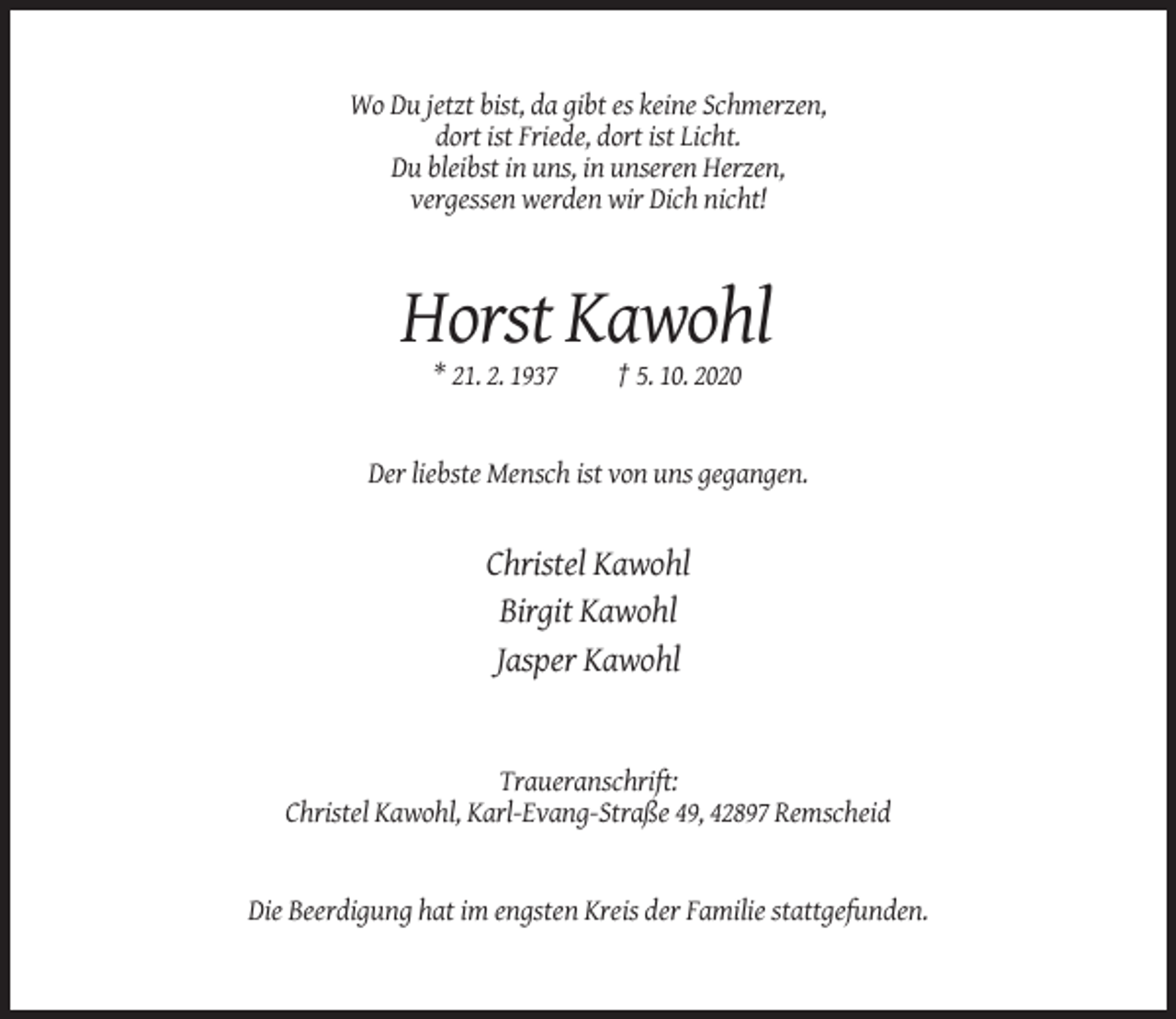 Wo Du jetzt bist, da gibt es keine Schmerzen,
dort ist Friede, dort ist Licht.
Du bleibst in uns, in unseren Herzen,
vergessen werden wir Dich nicht!

Horst Kawohl

* 21. 2. 1937 † 5. 10. 2020

Der liebste Mensch ist von uns gegangen.

Christel Kawohl
Birgit Kawohl
Jasper Kawohl

Traueranschrift:
Christel Kawohl, Karl-Evang-Straße 49, 42897 Remscheid

Die Beerdigung hat im engsten Kreis der Familie stattgefunden.